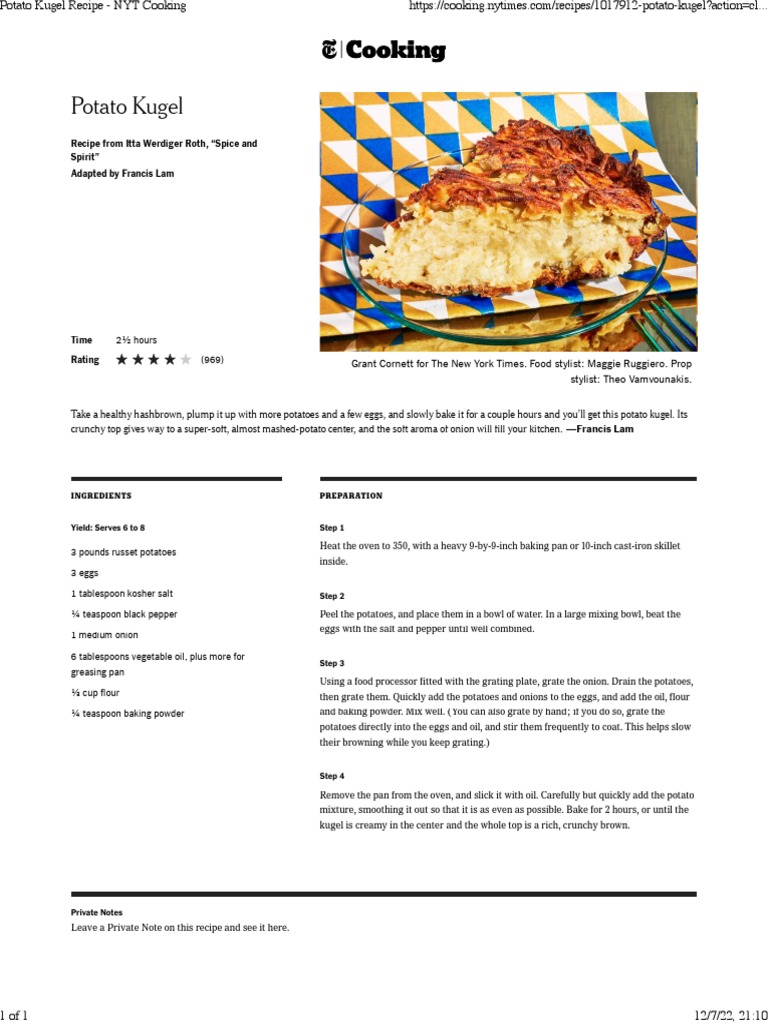 Potato Kugel Recipe - NYT Cooking

https://cooking.nytimes.com/recipes/1017912-potato-kugel?action=cl...

Cooking

Potato Kugel

Recipe from Itta Werdiger Roth, "Spice and Spirit"
Adapted by Francis Lam

Time 2½ hours
Rating ★★★★★ (969)

Grant Cornett for The New York Times. Food stylist: Maggie Ruggiero. Prop stylist: Theo Vamvounakis.

Take a healthy hashbrown, plump it up with more potatoes and a few eggs, and slowly bake it for a couple hours and you'll get this potato kugel. Its crunchy top gives way to a super-soft, almost mashed-potato center, and the soft aroma of onion will fill your kitchen. —Francis Lam

INGREDIENTS

Yield: Serves 6 to 8

3 pounds russet potatoes

3 eggs

1 tablespoon kosher salt

¼ teaspoon black pepper

1 medium onion

6 tablespoons vegetable oil, plus more for greasing pan

⅓ cup flour

¼ teaspoon baking powder

PREPARATION

Step 1

Heat the oven to 350, with a heavy 9-by-9-inch baking pan or 10-inch cast-iron skillet inside.

Step 2

Peel the potatoes, and place them in a bowl of water. In a large mixing bowl, beat the eggs with the salt and pepper until well combined.

Step 3

Using a food processor fitted with the grating plate, grate the onion. Drain the potatoes, then grate them. Quickly add the potatoes and onions to the eggs, and add the oil, flour and baking powder. Mix well. (You can also grate by hand; if you do so, grate the potatoes directly into the eggs and oil, and stir them frequently to coat. This helps slow their browning while you keep grating.)

Step 4

Remove the pan from the oven, and slick it with oil. Carefully but quickly add the potato mixture, smoothing it out so that it is as even as possible. Bake for 2 hours, or until the kugel is creamy in the center and the whole top is a rich, crunchy brown.

Private Notes

Leave a Private Note on this recipe and see it here.

1 of 1

12/7/22, 21:10